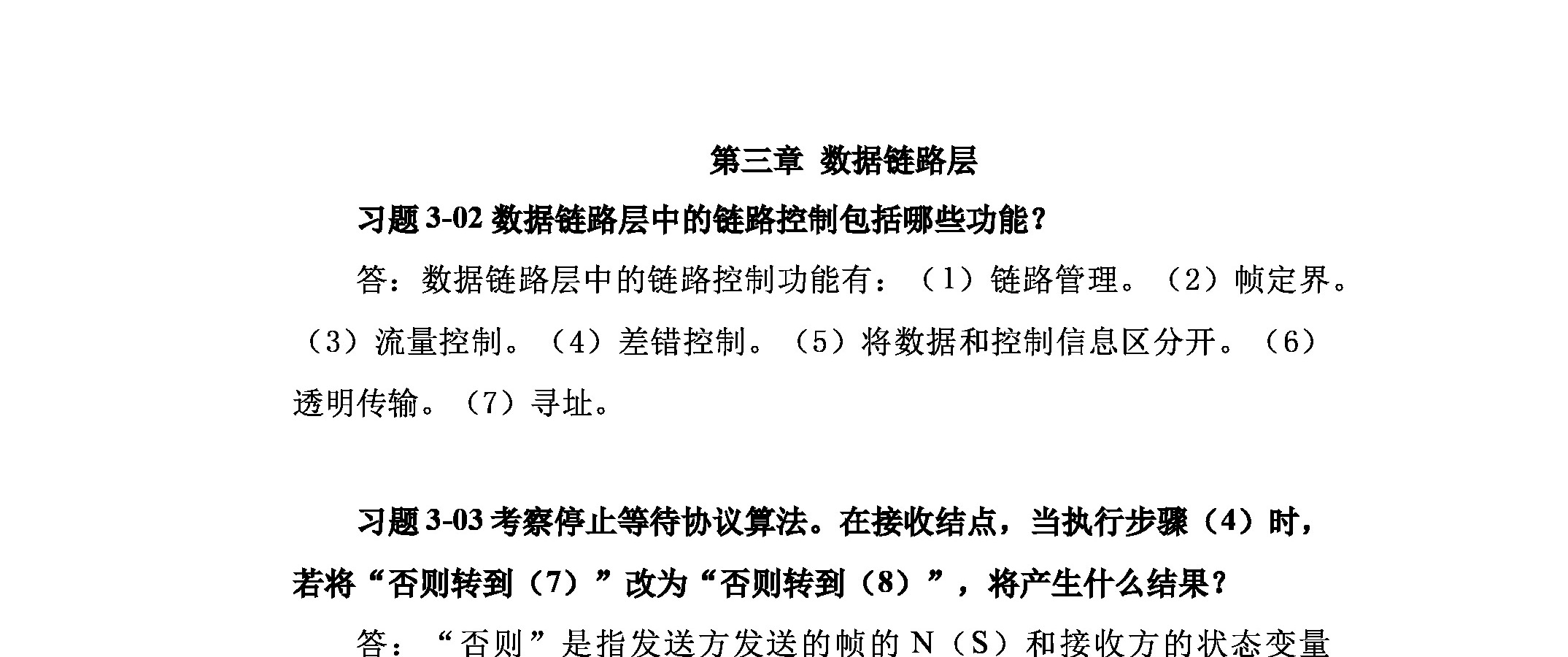 第三章 数据链路层

习题3-02数据链路层中的链路控制包括哪些功能?

答:数据链路层中的链路控制功能有:(1)链路管理。(2)帧定界。(3)流量控制。(4)差错控制。(5)将数据和控制信息区分开。(6)透明传输。(7)寻址。

习题3-03考察停止等待协议算法。在接收结点,当执行步骤(4)时,若将“否则转到(7)”改为“否则转到(8)”,将产生什么结果?

答:“否则”是指发送方发送的帧的N(S)和接收方的状态变量